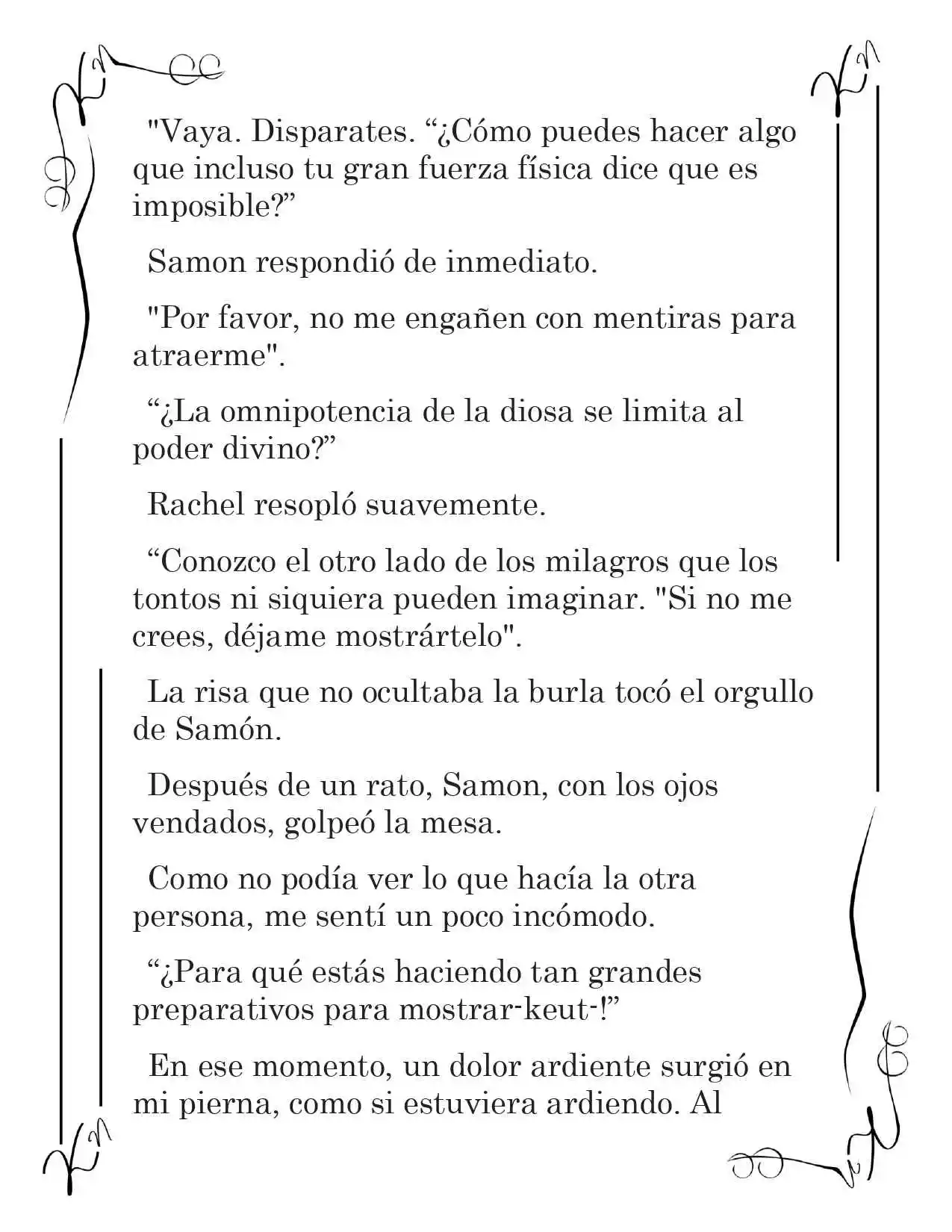 "Vaya. Disparates. “¿Cómo puedes hacer algo que incluso tu gran fuerza física dice que es imposible?”

Samon respondió de inmediato.

"Por favor, no me engañen con mentiras para atraerme".

“¿La omnipotencia de la diosa se limita al poder divino?”

Rachel resopló suavemente.

“Conozco el otro lado de los milagros que los tontos ni siquiera pueden imaginar. "Si no me crees, déjame mostrártelo".

La risa que no ocultaba la burla tocó el orgullo de Samón.

Después de un rato, Samon, con los ojos vendados, golpeó la mesa.

Como no podía ver lo que hacía la otra persona, me sentí un poco incómodo.

“¿Para qué estás haciendo tan grandes preparativos para mostrar-keut-!”

En ese momento, un dolor ardiente surgió en mi pierna, como si estuviera ardiendo. Al